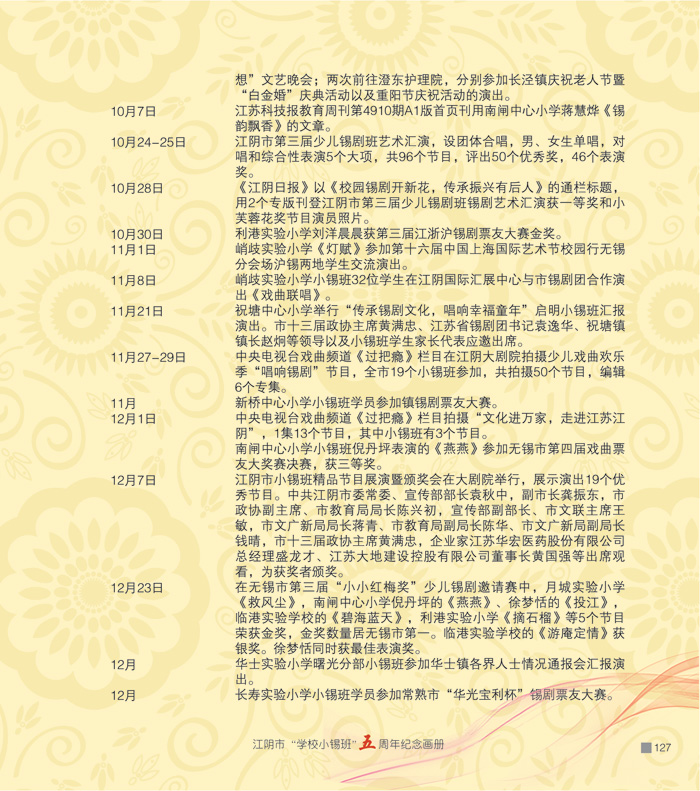 想”文艺晚会；两次前往澄东护理院，分别参加长泾镇庆祝老人节暨“白金婚”庆典活动以及重阳节庆祝活动的演出。

10月7日　江苏科技报教育周刊第4910期A1版首页刊用南闸中心小学蒋慧烨《锡韵飘香》的文章。

10月24-25日　江阴市第三届少儿锡剧班艺术汇演，设团体合唱，男、女生单唱，对唱和综合性表演5个大项，共96个节目，评出50个优秀奖，46个表演奖。

10月28日　《江阴日报》以《校园锡剧开新花，传承振兴有后人》的通栏标题，用2个专版刊登江阴市第三届少儿锡剧班锡剧艺术汇演获一等奖和小芙蓉花奖节目演员照片。

10月30日　利港实验小学刘洋晨晨获第三届江浙沪锡剧票友大赛金奖。

11月1日　峭岐实验小学《灯赋》参加第十六届中国上海国际艺术节校园行无锡分会场沪锡两地学生交流演出。

11月8日　峭岐实验小学小锡班32位学生在江阴国际汇展中心与市锡剧团合作演出《戏曲联唱》。

11月21日　祝塘中心小学举行“传承锡剧文化，唱响幸福童年”启明小锡班汇报演出。市十三届政协主席黄满忠、江苏省锡剧团书记袁逸华、祝塘镇镇长赵炯等领导以及小锡班学生家长代表应邀出席。

11月27-29日　中央电视台戏曲频道《过把瘾》栏目在江阴大剧院拍摄少儿戏曲欢乐季“唱响锡剧”节目，全市19个小锡班参加，共拍摄50个节目，编辑6个专集。

11月　新桥中心小学小锡班学员参加镇锡剧票友大赛。

12月1日　中央电视台戏曲频道《过把瘾》栏目拍摄“文化进万家，走进江苏江阴”，1集13个节目，其中小锡班有3个节目。

南闸中心小学小锡班倪丹坪表演的《燕燕》参加无锡市第四届戏曲票友大奖赛决赛，获三等奖。

12月7日　江阴市小锡班精品节目展演暨颁奖会在大剧院举行，展示演出19个优秀节目。中共江阴市委常委、宣传部部长袁秋中，副市长龚振东，市政协副主席、市教育局局长陈兴初，宣传部副部长、市文联主席王敏，市文广新局局长蒋青、市教育局副局长陈华、市文广新局副局长钱晴，市十三届政协主席黄满忠，企业家江苏华宏医药股份有限公司总经理盛龙才、江苏大地建设控股有限公司董事长黄国强等出席观看，为获奖者颁奖。

12月23日　在无锡市第三届“小小红梅奖”少儿锡剧邀请赛中，月城实验小学《救风尘》，南闸中心小学倪丹坪的《燕燕》、徐梦恬的《投江》，临港实验学校的《碧海蓝天》，利港实验小学《摘石榴》等5个节目荣获金奖，金奖数量居无锡市第一。临港实验学校的《游庵定情》获银奖。徐梦恬同时获最佳表演奖。

12月　华士实验小学曙光分部小锡班参加华士镇各界人士情况通报会汇报演出。

12月　长寿实验小学小锡班学员参加常熟市“华光宝利杯”锡剧票友大赛。

江阴市“学校小锡班”五周年纪念画册

127